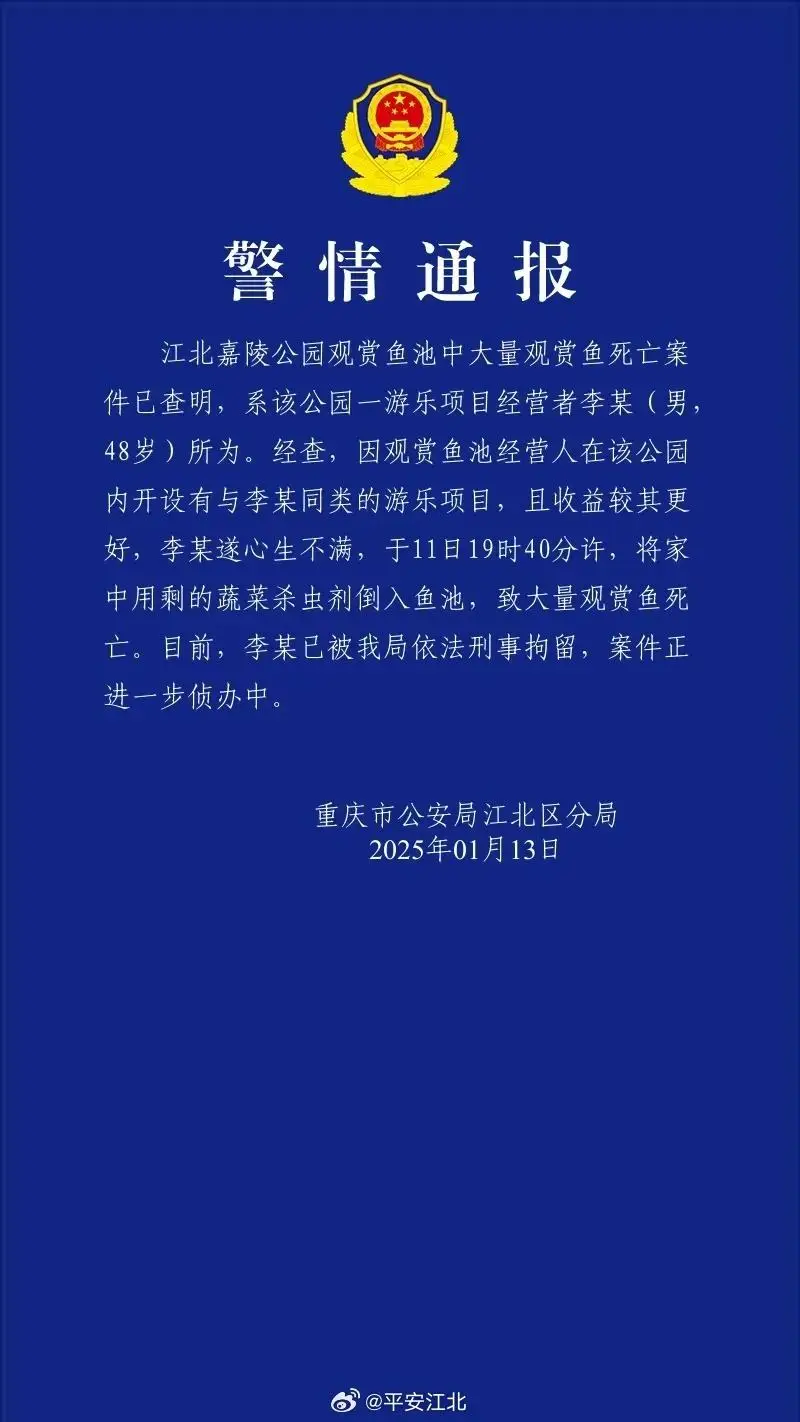 警情通报

江北嘉陵公园观赏鱼池中大量观赏鱼死亡案件已查明，系该公园一游乐项目经营者李某（男，48岁）所为。经查，因观赏鱼池经营人在该公园内开设有与李某同类的游乐项目，且收益较其更好，李某遂心生不满，于11日19时40分许，将家中用剩的蔬菜杀虫剂倒入鱼池，致大量观赏鱼死亡。目前，李某已被我局依法刑事拘留，案件正进一步侦办中。

重庆市公安局江北区分局
2025年01月13日

@平安江北